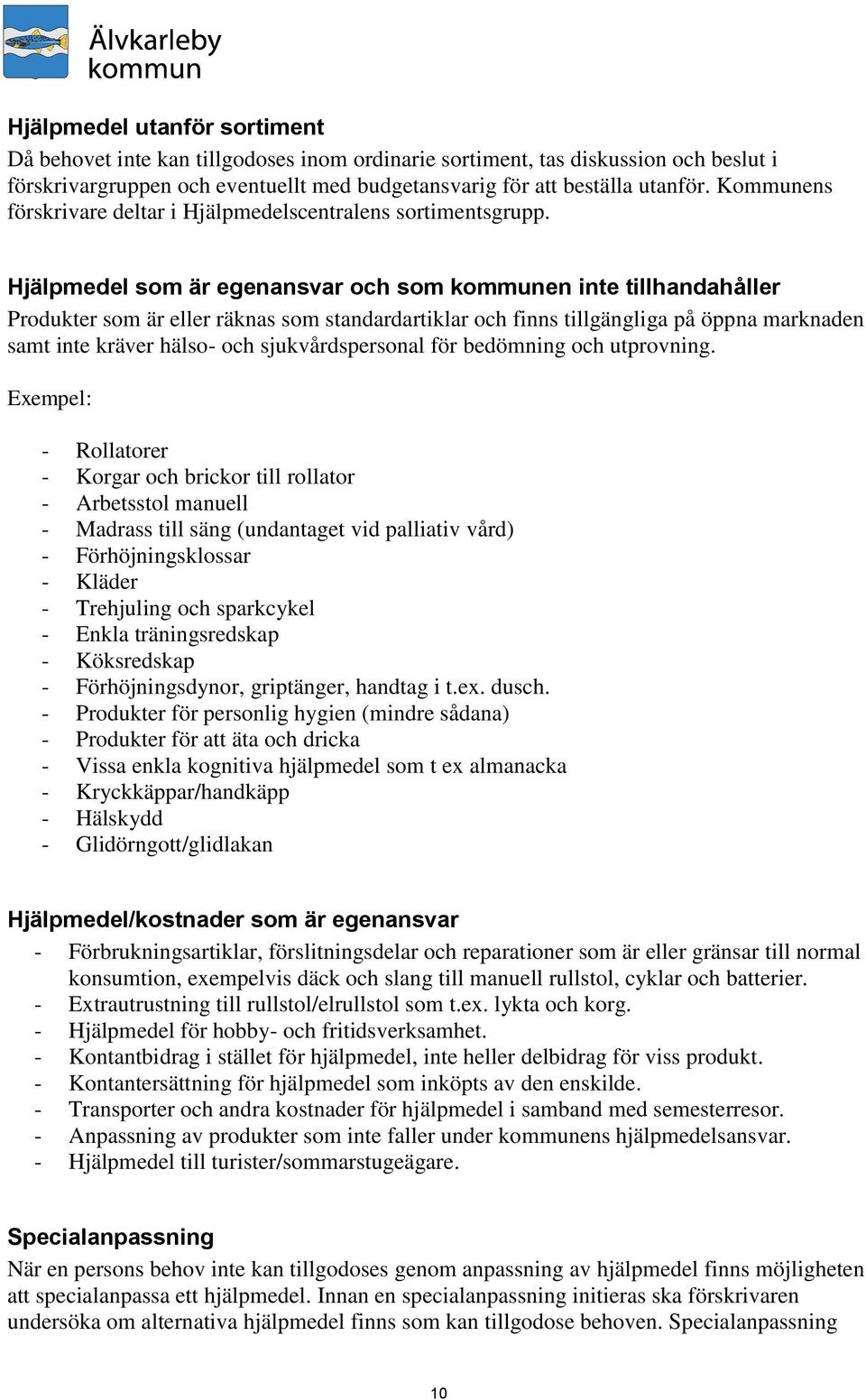 Älvkarleby kommun

Hjälpmedel utanför sortiment
Då behovet inte kan tillgodoses inom ordinarie sortiment, tas diskussion och beslut i förskrivargruppen och eventuellt med budgetansvarig för att beställa utanför. Kommunens förskrivare deltar i Hjälpmedelscentralens sortimentsgrupp.

Hjälpmedel som är egenansvar och som kommunen inte tillhandahåller
Produkter som är eller räknas som standardartiklar och finns tillgängliga på öppna marknaden samt inte kräver hälso- och sjukvårdspersonal för bedömning och utprovning.

Exempel:

- Rollatorer
- Korgar och brickor till rollator
- Arbetsstol manuell
- Madrass till säng (undantaget vid palliativ vård)
- Förhöjningsklossar
- Kläder
- Trehjuling och sparkcykel
- Enkla träningsredskap
- Köksredskap
- Förhöjningsdynor, griptänger, handtag i t.ex. dusch.
- Produkter för personlig hygien (mindre sådana)
- Produkter för att äta och dricka
- Vissa enkla kognitiva hjälpmedel som t ex almanacka
- Kryckkäppar/handkäpp
- Hälskydd
- Glidörngott/glidlakan

Hjälpmedel/kostnader som är egenansvar
- Förbrukningsartiklar, förslitningsdelar och reparationer som är eller gränsar till normal konsumtion, exempelvis däck och slang till manuell rullstol, cyklar och batterier.
- Extrautrustning till rullstol/elrullstol som t.ex. lykta och korg.
- Hjälpmedel för hobby- och fritidsverksamhet.
- Kontantbidrag i stället för hjälpmedel, inte heller delbidrag för viss produkt.
- Kontantersättning för hjälpmedel som inköpts av den enskilde.
- Transporter och andra kostnader för hjälpmedel i samband med semesterresor.
- Anpassning av produkter som inte faller under kommunens hjälpmedelsansvar.
- Hjälpmedel till turister/sommarstugeägare.

Specialanpassning
När en persons behov inte kan tillgodoses genom anpassning av hjälpmedel finns möjligheten att specialanpassa ett hjälpmedel. Innan en specialanpassning initieras ska förskrivaren undersöka om alternativa hjälpmedel finns som kan tillgodose behoven. Specialanpassning

10